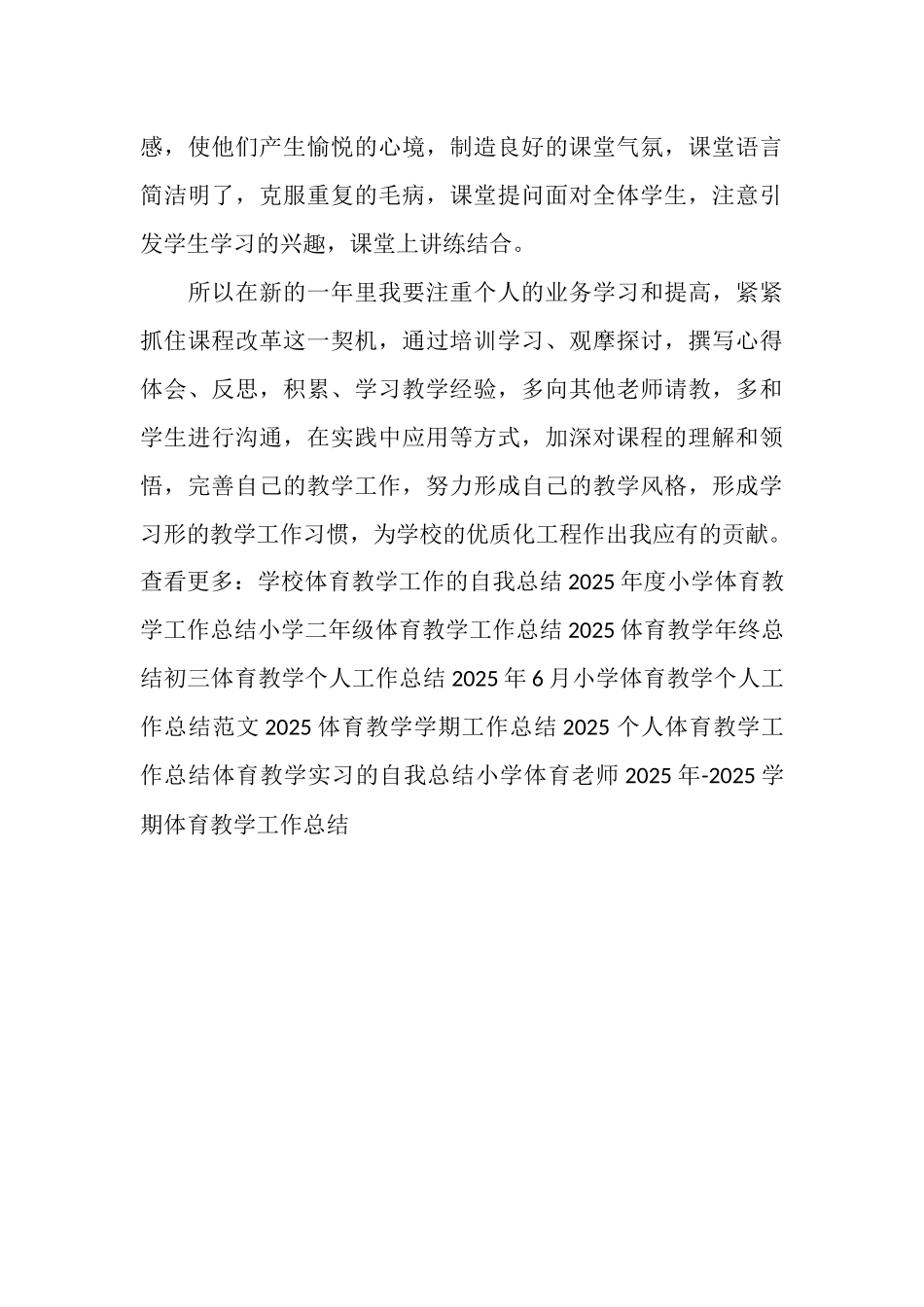 感，使他们产生愉悦的心境，制造良好的课堂气氛，课堂语言简洁明了，克服重复的毛病，课堂提问面对全体学生，注意引发学生学习的兴趣，课堂上讲练结合。

所以在新的一年里我要注重个人的业务学习和提高，紧紧抓住课程改革这一契机，通过培训学习、观摩探讨，撰写心得体会、反思，积累、学习教学经验，多向其他老师请教，多和学生进行沟通，在实践中应用等方式，加深对课程的理解和领悟，完善自己的教学工作，努力形成自己的教学风格，形成学习形的教学工作习惯，为学校的优质化工程作出我应有的贡献。查看更多：学校体育教学工作的自我总结 2025 年度小学体育教学工作总结小学二年级体育教学工作总结 2025 体育教学年终总结初三体育教学个人工作总结 2025 年 6 月小学体育教学个人工作总结范文 2025 体育教学学期工作总结 2025 个人体育教学工作总结体育教学实习的自我总结小学体育老师 2025 年-2025 学期体育教学工作总结